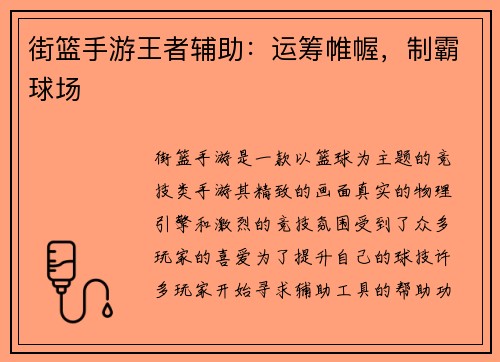 街篮手游王者辅助：运筹帷幄，制霸球场

街篮手游是一款以篮球为主题的竞技类手游其精致的画面真实的物理引擎和激烈的竞技氛围受到了众多玩家的喜爱为了提升自己的球技许多玩家开始寻求辅助工具的帮助功